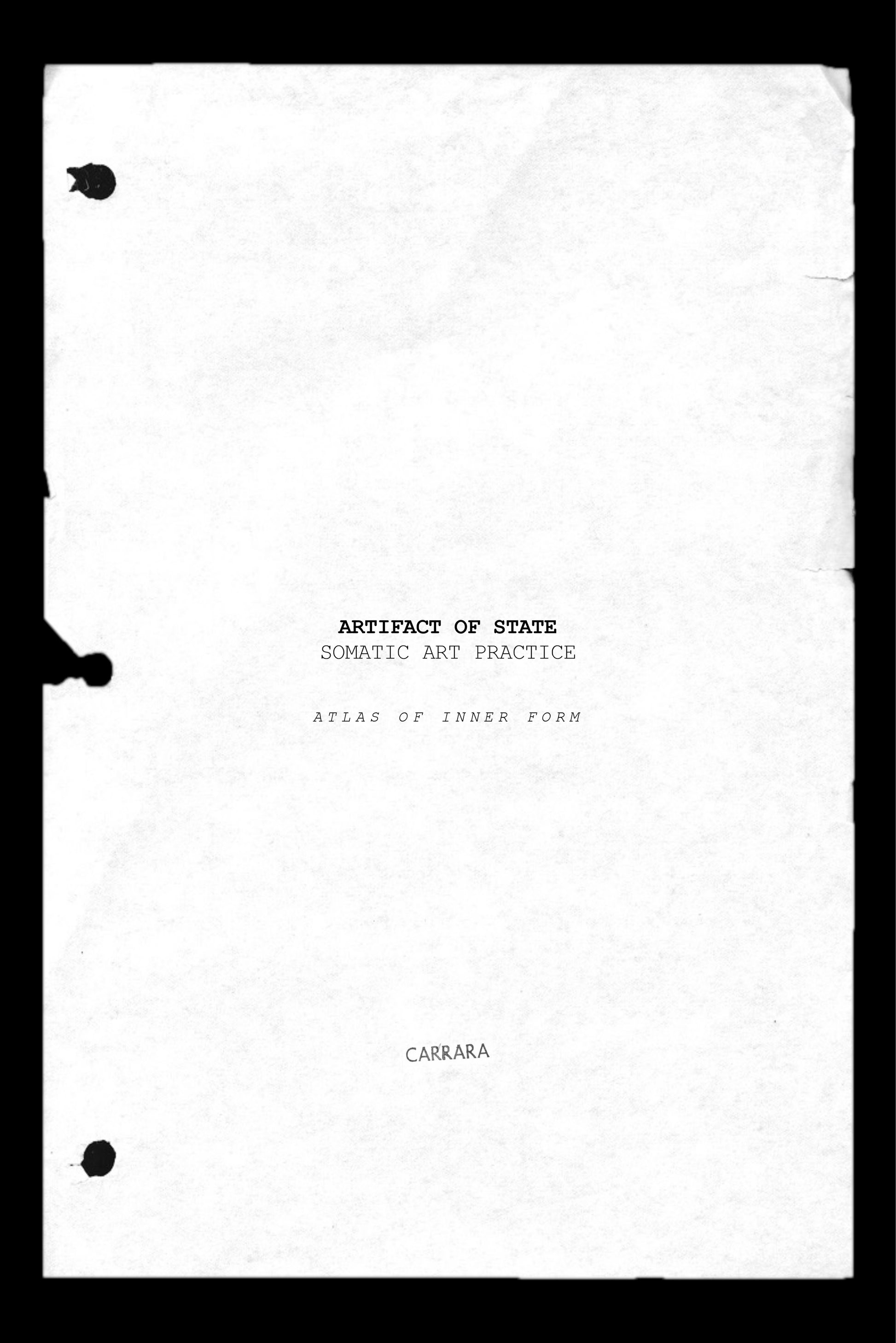 ARTIFACT OF STATE
SOMATIC ART PRACTICE

ATLAS OF INNER FORM

CARRARA